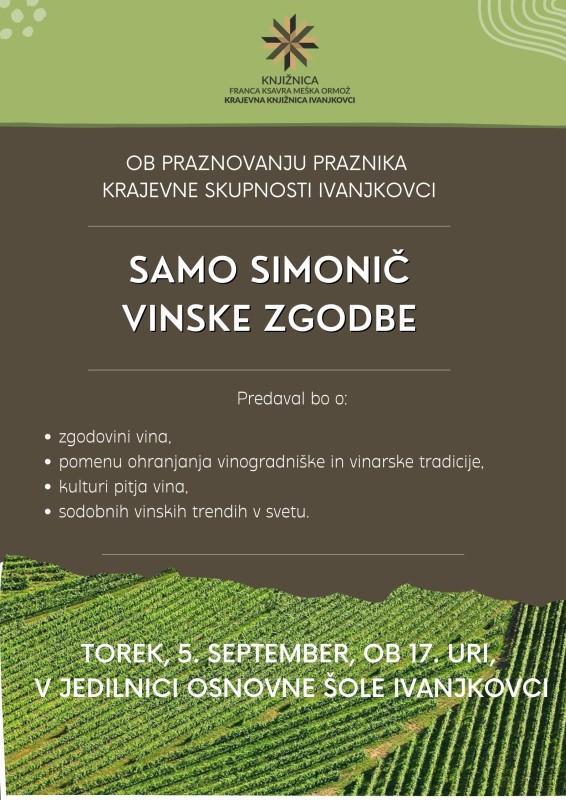 KNJIŽNICA
FRANCA KSAVRA MEŠKA ORMOŽ
KRAJEVNA KNJIŽNICA IVANJKOVCI

OB PRAZNOVANJU PRAZNIKA
KRAJEVNE SKUPNOSTI IVANJKOVCI

SAMO SIMONIČ
VINSKE ZGODBE

Predaval bo o:

• zgodovini vina,
• pomenu ohranjanja vinogradniške in vinarske tradicije,
• kulturi pitja vina,
• sodobnih vinskih trendih v svetu.

TOREK, 5. SEPTEMBER, OB 17. URI,
V JEDILNICI OSNOVNE ŠOLE IVANJKOVCI